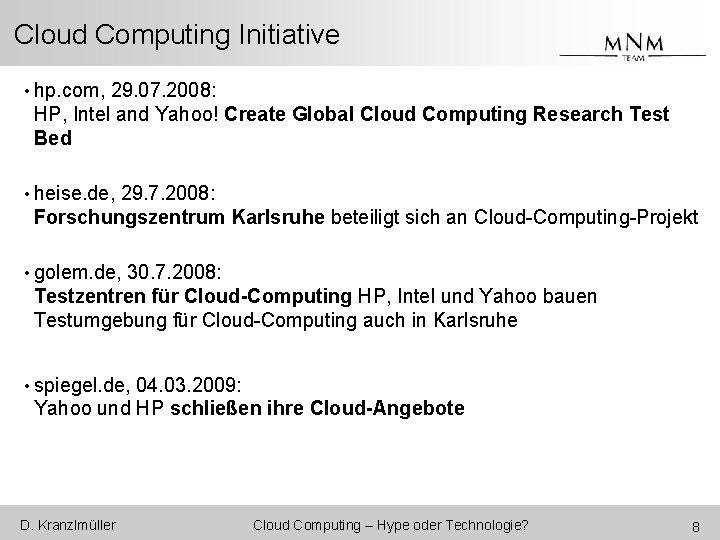 Cloud Computing Initiative

MNM TEAM

• hp.com, 29.07.2008:
HP, Intel and Yahoo! Create Global Cloud Computing Research Test Bed

• heise.de, 29.7.2008:
Forschungszentrum Karlsruhe beteiligt sich an Cloud-Computing-Projekt

• golem.de, 30.7.2008:
Testzentren für Cloud-Computing HP, Intel und Yahoo bauen Testumgebung für Cloud-Computing auch in Karlsruhe

• spiegel.de, 04.03.2009:
Yahoo und HP schließen ihre Cloud-Angebote

D. Kranzlmüller

Cloud Computing – Hype oder Technologie?

8